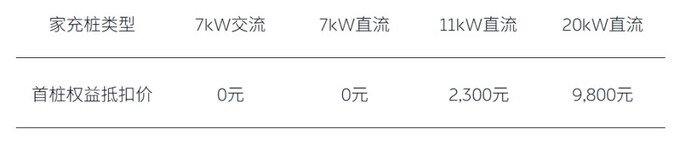 | 家充桩类型 | 7kW交流 | 7kW直流 | 11kW直流 | 20kW直流 |
|---|---|---|---|---|
| 首桩权益抵扣价 | 0元 | 0元 | 2,300元 | 9,800元 |